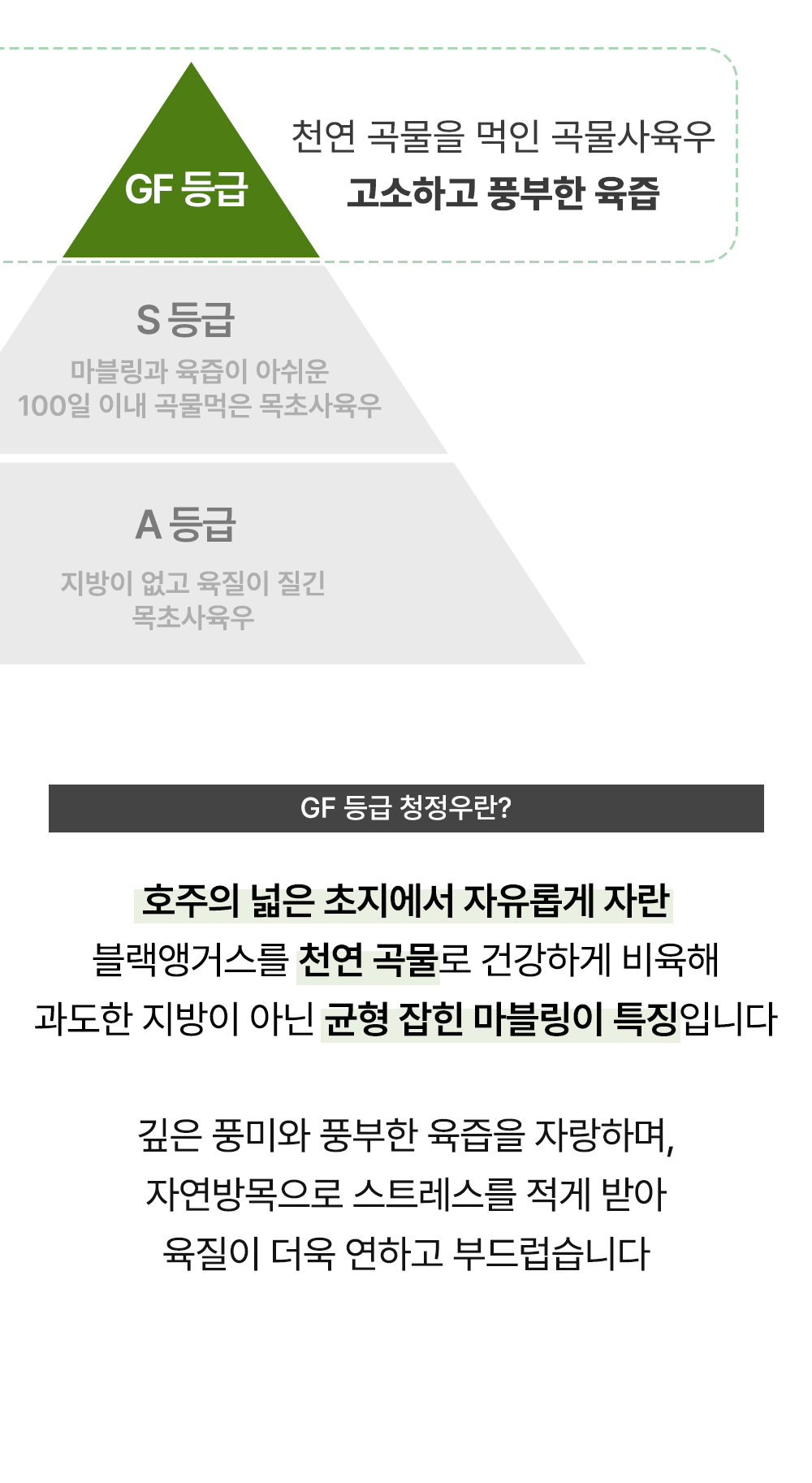 GF 등급

천연 곡물을 먹인 곡물사육우
고소하고 풍부한 육즙

S 등급

마블링과 육즙이 아쉬운
100일 이내 곡물먹은 목초사육우

A 등급

지방이 없고 육질이 질긴
목초사육우

GF 등급 청정우란?

호주의 넓은 초지에서 자유롭게 자란
블랙앵거스를 천연 곡물로 건강하게 비육해
과도한 지방이 아닌 균형 잡힌 마블링이 특징입니다

깊은 풍미와 풍부한 육즙을 자랑하며,
자연방목으로 스트레스를 적게 받아
육질이 더욱 연하고 부드럽습니다